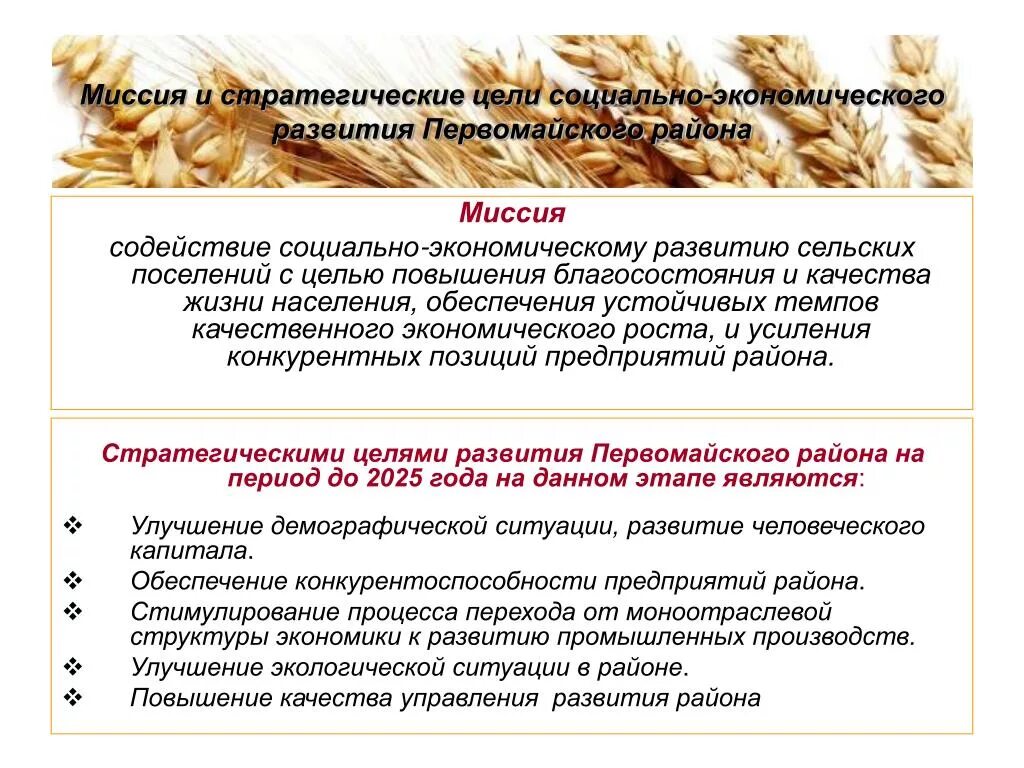 Миссия и стратегические цели социально-экономического развития Первомайского района

Миссия
содействие социально-экономическому развитию сельских поселений с целью повышения благосостояния и качества жизни населения, обеспечения устойчивых темпов качественного экономического роста, и усиления конкурентных позиций предприятий района.

Стратегическими целями развития Первомайского района на период до 2025 года на данном этапе являются:

❖ Улучшение демографической ситуации, развитие человеческого капитала.
❖ Обеспечение конкурентоспособности предприятий района.
❖ Стимулирование процесса перехода от моноотраслевой структуры экономики к развитию промышленных производств.
❖ Улучшение экологической ситуации в районе.
❖ Повышение качества управления развития района